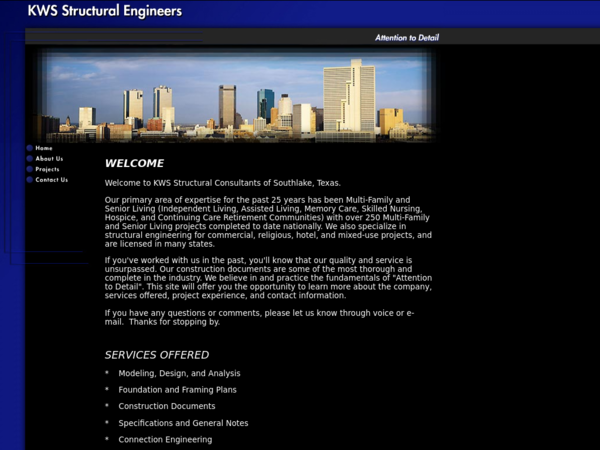 KWS Structural Engineers

Attention to Detail

Home
About Us
Projects
Contact Us

WELCOME

Welcome to KWS Structural Consultants of Southlake, Texas.

Our primary area of expertise for the past 25 years has been Multi-Family and Senior Living (Independent Living, Assisted Living, Memory Care, Skilled Nursing, Hospice, and Continuing Care Retirement Communities) with over 250 Multi-Family and Senior Living projects completed to date nationally. We also specialize in structural engineering for commercial, religious, hotel, and mixed-use projects, and are licensed in many states.

If you've worked with us in the past, you'll know that our quality and service is unsurpassed. Our construction documents are some of the most thorough and complete in the industry. We believe in and practice the fundamentals of "Attention to Detail". This site will offer you the opportunity to learn more about the company, services offered, project experience, and contact information.

If you have any questions or comments, please let us know through voice or e-mail. Thanks for stopping by.

SERVICES OFFERED

* Modeling, Design, and Analysis
* Foundation and Framing Plans
* Construction Documents
* Specifications and General Notes
* Connection Engineering